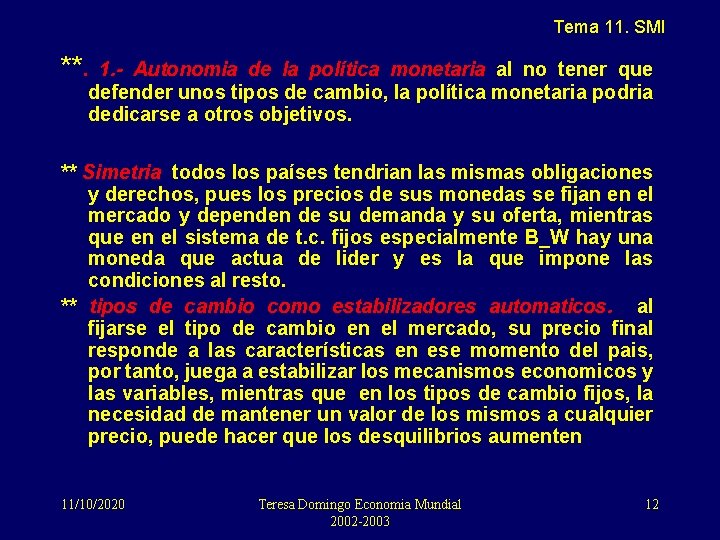 Tema 11. SMI

**. 1.- Autonomia de la política monetaria al no tener que defender unos tipos de cambio, la política monetaria podria dedicarse a otros objetivos.

** Simetria todos los países tendrian las mismas obligaciones y derechos, pues los precios de sus monedas se fijan en el mercado y dependen de su demanda y su oferta, mientras que en el sistema de t.c. fijos especialmente B_W hay una moneda que actua de lider y es la que impone las condiciones al resto.

** tipos de cambio como estabilizadores automaticos. al fijarse el tipo de cambio en el mercado, su precio final responde a las características en ese momento del pais, por tanto, juega a estabilizar los mecanismos economicos y las variables, mientras que en los tipos de cambio fijos, la necesidad de mantener un valor de los mismos a cualquier precio, puede hacer que los desquilibrios aumenten

11/10/2020

Teresa Domingo Economia Mundial 2002-2003

12